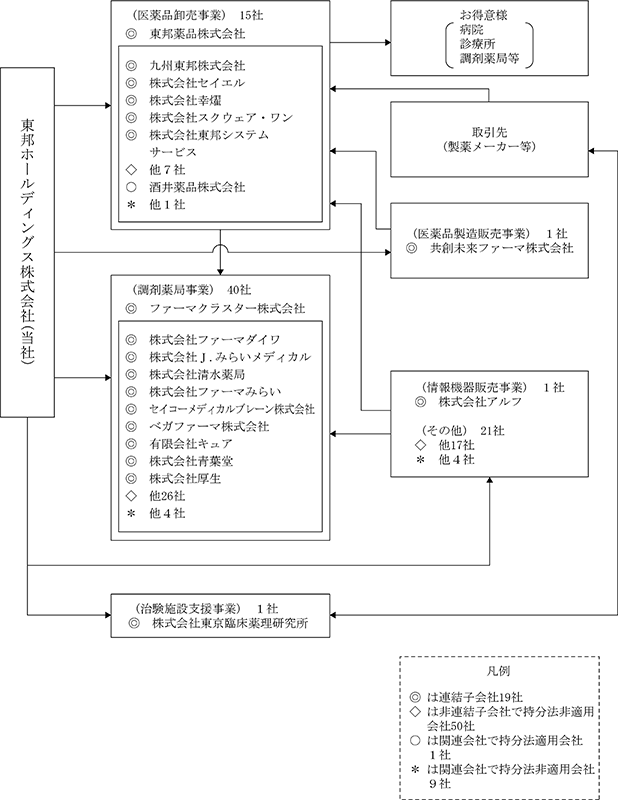 東邦ホールディングス株式会社(当社)

(医薬品卸売事業)　15社
◎　東邦薬品株式会社

◎　九州東邦株式会社
◎　株式会社セイエル
◎　株式会社幸燿
◎　株式会社スクウェア・ワン
◎　株式会社東邦システムサービス
◇　他７社
○　酒井薬品株式会社
＊　他１社

お得意様
病院
診療所
調剤薬局等

取引先
(製薬メーカー等)

(医薬品製造販売事業)　１社
◎　共創未来ファーマ株式会社

(調剤薬局事業)　40社
◎　ファーマクラスター株式会社

◎　株式会社ファーマダイワ
◎　株式会社Ｊ．みらいメディカル
◎　株式会社清水薬局
◎　株式会社ファーマみらい
◎　セイコーメディカルブレーン株式会社
◎　ベガファーマ株式会社
◎　有限会社キュア
◎　株式会社青葉堂
◎　株式会社厚生
◇　他26社
＊　他４社

(情報機器販売事業)　１社
◎　株式会社アルフ

(その他)　21社
◇　他17社
＊　他４社

(治験施設支援事業)　１社
◎　株式会社東京臨床薬理研究所

凡例
◎　は連結子会社19社
◇　は非連結子会社で持分法非適用会社50社
○　は関連会社で持分法適用会社１社
＊　は関連会社で持分法非適用会社９社